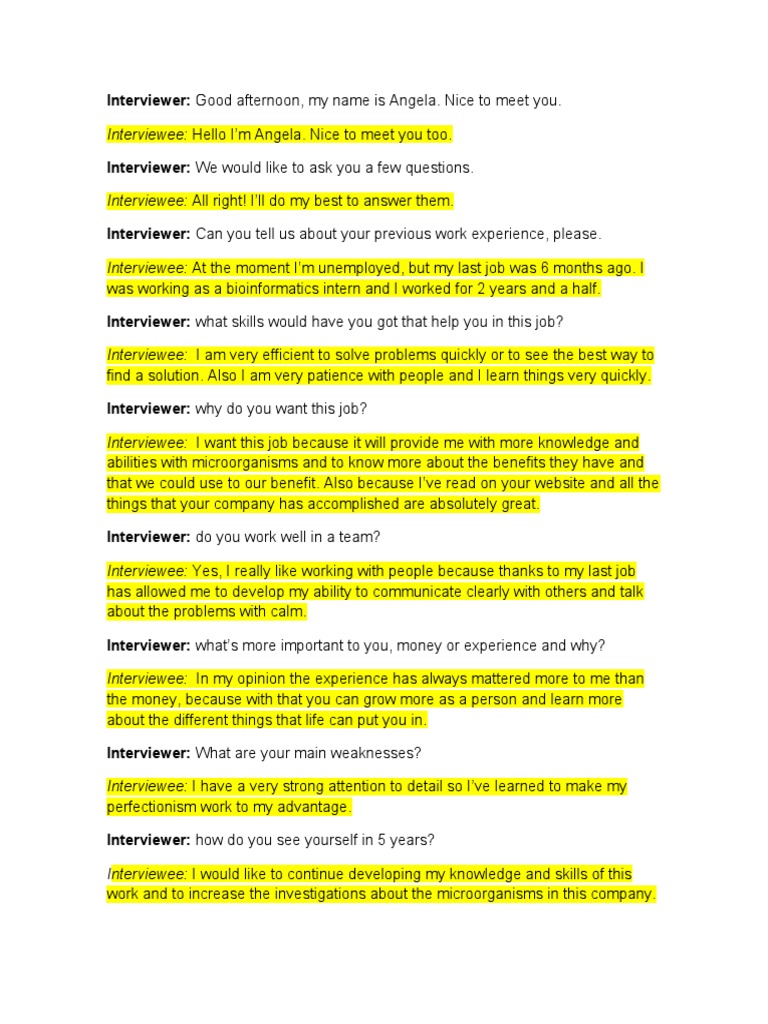 Interviewer: Good afternoon, my name is Angela. Nice to meet you.

Interviewee: Hello I'm Angela. Nice to meet you too.

Interviewer: We would like to ask you a few questions.

Interviewee: All right! I'll do my best to answer them.

Interviewer: Can you tell us about your previous work experience, please.

Interviewee: At the moment I'm unemployed, but my last job was 6 months ago. I was working as a bioinformatics intern and I worked for 2 years and a half.

Interviewer: what skills would have you got that help you in this job?

Interviewee: I am very efficient to solve problems quickly or to see the best way to find a solution. Also I am very patience with people and I learn things very quickly.

Interviewer: why do you want this job?

Interviewee: I want this job because it will provide me with more knowledge and abilities with microorganisms and to know more about the benefits they have and that we could use to our benefit. Also because I've read on your website and all the things that your company has accomplished are absolutely great.

Interviewer: do you work well in a team?

Interviewee: Yes, I really like working with people because thanks to my last job has allowed me to develop my ability to communicate clearly with others and talk about the problems with calm.

Interviewer: what's more important to you, money or experience and why?

Interviewee: In my opinion the experience has always mattered more to me than the money, because with that you can grow more as a person and learn more about the different things that life can put you in.

Interviewer: What are your main weaknesses?

Interviewee: I have a very strong attention to detail so I've learned to make my perfectionism work to my advantage.

Interviewer: how do you see yourself in 5 years?

Interviewee: I would like to continue developing my knowledge and skills of this work and to increase the investigations about the microorganisms in this company.